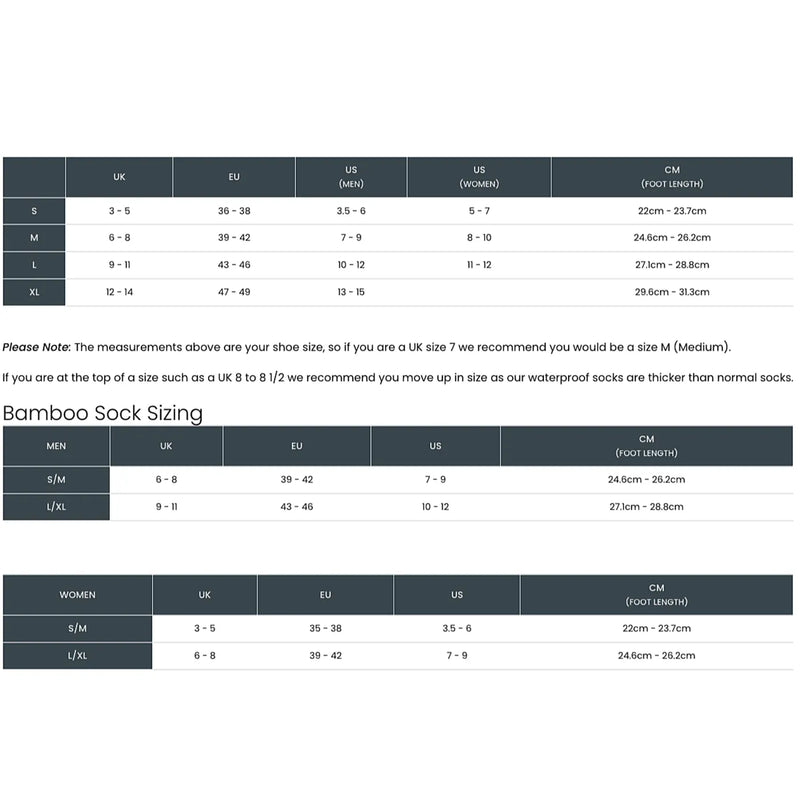 |  | UK | EU | US (MEN) | US (WOMEN) | CM (FOOT LENGTH) |
|---|---|---|---|---|---|
| S | 3 - 5 | 36 - 38 | 3.5 - 6 | 5 - 7 | 22cm - 23.7cm |
| M | 6 - 8 | 39 - 42 | 7 - 9 | 8 - 10 | 24.6cm - 26.2cm |
| L | 9 - 11 | 43 - 46 | 10 - 12 | 11 - 12 | 27.1cm - 28.8cm |
| XL | 12 - 14 | 47 - 49 | 13 - 15 |  | 29.6cm - 31.3cm |

Please Note: The measurements above are your shoe size, so if you are a UK size 7 we recommend you would be a size M (Medium).

If you are at the top of a size such as a UK 8 to 8 1/2 we recommend you move up in size as our waterproof socks are thicker than normal socks.

Bamboo Sock Sizing

| MEN | UK | EU | US | CM (FOOT LENGTH) |
|---|---|---|---|---|
| S/M | 6 - 8 | 39 - 42 | 7 - 9 | 24.6cm - 26.2cm |
| L/XL | 9 - 11 | 43 - 46 | 10 - 12 | 27.1cm - 28.8cm |

| WOMEN | UK | EU | US | CM (FOOT LENGTH) |
|---|---|---|---|---|
| S/M | 3 - 5 | 35 - 38 | 3.5 - 6 | 22cm - 23.7cm |
| L/XL | 6 - 8 | 39 - 42 | 7 - 9 | 24.6cm - 26.2cm |